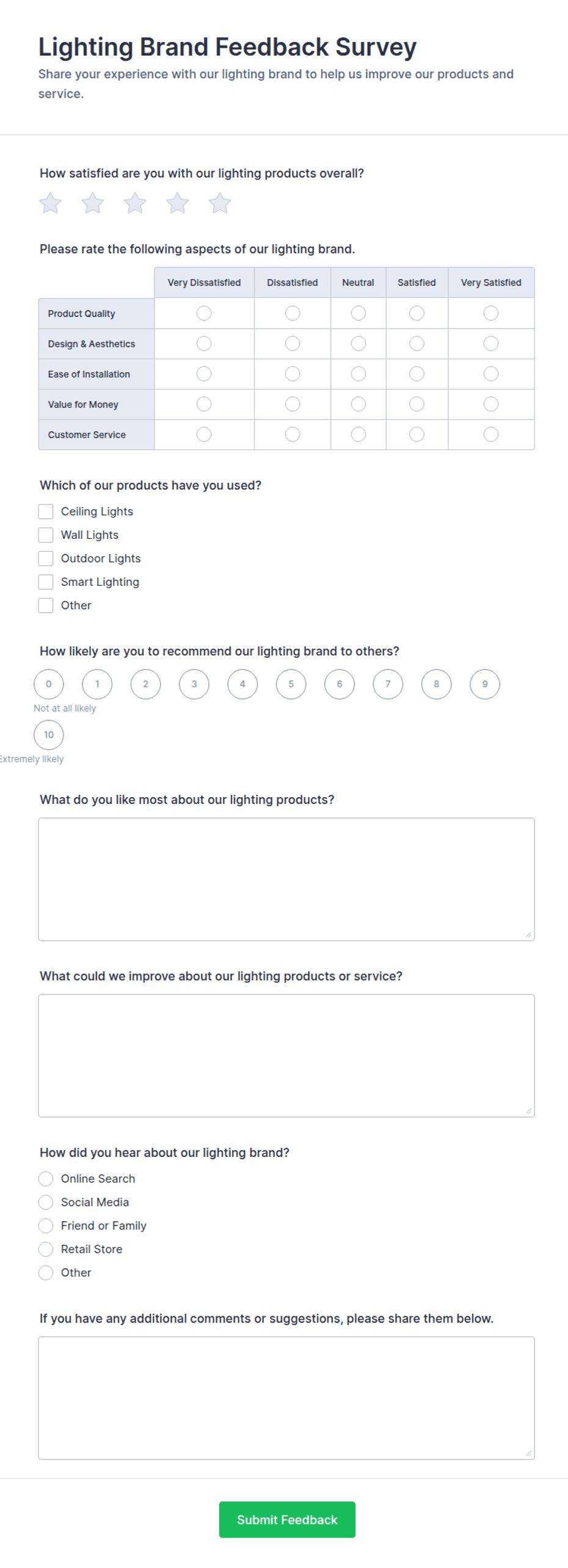 Lighting Brand Feedback Survey

Share your experience with our lighting brand to help us improve our products and service.

How satisfied are you with our lighting products overall?

Please rate the following aspects of our lighting brand.

| | Very Dissatisfied | Dissatisfied | Neutral | Satisfied | Very Satisfied |
|---|---|---|---|---|---|
| Product Quality | | | | | |
| Design & Aesthetics | | | | | |
| Ease of Installation | | | | | |
| Value for Money | | | | | |
| Customer Service | | | | | |

Which of our products have you used?

Ceiling Lights
Wall Lights
Outdoor Lights
Smart Lighting
Other

How likely are you to recommend our lighting brand to others?

0 1 2 3 4 5 6 7 8 9
Not at all likely
10
Extremely likely

What do you like most about our lighting products?

What could we improve about our lighting products or service?

How did you hear about our lighting brand?

Online Search
Social Media
Friend or Family
Retail Store
Other

If you have any additional comments or suggestions, please share them below.

Submit Feedback